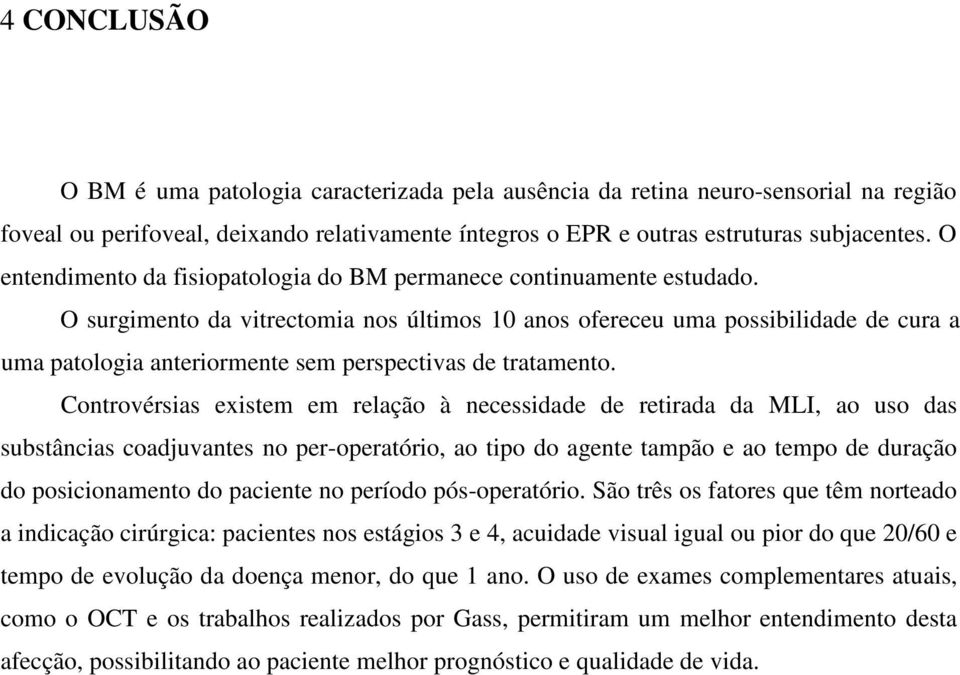 4 CONCLUSÃO

O BM é uma patologia caracterizada pela ausência da retina neuro-sensorial na região foveal ou perifoveal, deixando relativamente íntegros o EPR e outras estruturas subjacentes. O entendimento da fisiopatologia do BM permanece continuamente estudado.

O surgimento da vitrectomia nos últimos 10 anos ofereceu uma possibilidade de cura a uma patologia anteriormente sem perspectivas de tratamento.

Controvérsias existem em relação à necessidade de retirada da MLI, ao uso das substâncias coadjuvantes no per-operatório, ao tipo do agente tampão e ao tempo de duração do posicionamento do paciente no período pós-operatório. São três os fatores que têm norteado a indicação cirúrgica: pacientes nos estágios 3 e 4, acuidade visual igual ou pior do que 20/60 e tempo de evolução da doença menor, do que 1 ano. O uso de exames complementares atuais, como o OCT e os trabalhos realizados por Gass, permitiram um melhor entendimento desta afecção, possibilitando ao paciente melhor prognóstico e qualidade de vida.